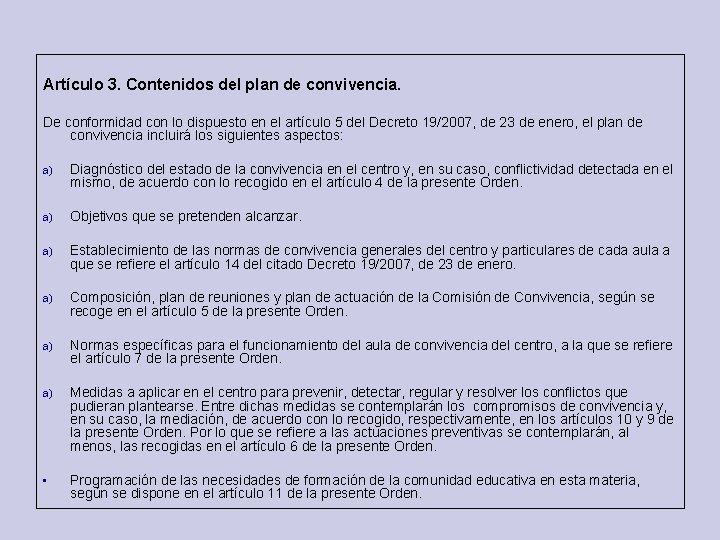 Artículo 3. Contenidos del plan de convivencia.

De conformidad con lo dispuesto en el artículo 5 del Decreto 19/2007, de 23 de enero, el plan de convivencia incluirá los siguientes aspectos:

a) Diagnóstico del estado de la convivencia en el centro y, en su caso, conflictividad detectada en el mismo, de acuerdo con lo recogido en el artículo 4 de la presente Orden.

a) Objetivos que se pretenden alcanzar.

a) Establecimiento de las normas de convivencia generales del centro y particulares de cada aula a que se refiere el artículo 14 del citado Decreto 19/2007, de 23 de enero.

a) Composición, plan de reuniones y plan de actuación de la Comisión de Convivencia, según se recoge en el artículo 5 de la presente Orden.

a) Normas específicas para el funcionamiento del aula de convivencia del centro, a la que se refiere el artículo 7 de la presente Orden.

a) Medidas a aplicar en el centro para prevenir, detectar, regular y resolver los conflictos que pudieran plantearse. Entre dichas medidas se contemplarán los compromisos de convivencia y, en su caso, la mediación, de acuerdo con lo recogido, respectivamente, en los artículos 10 y 9 de la presente Orden. Por lo que se refiere a las actuaciones preventivas se contemplarán, al menos, las recogidas en el artículo 6 de la presente Orden.

▪ Programación de las necesidades de formación de la comunidad educativa en esta materia, según se dispone en el artículo 11 de la presente Orden.